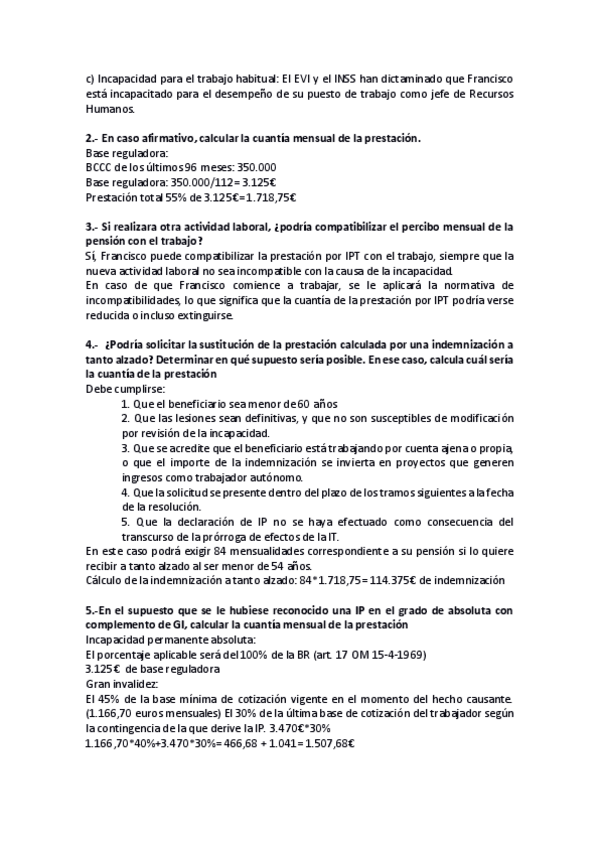 c) Incapacidad para el trabajo habitual: El EVI y el INSS han dictaminado que Francisco está incapacitado para el desempeño de su puesto de trabajo como jefe de Recursos Humanos.

2.- En caso afirmativo, calcular la cuantía mensual de la prestación.
Base reguladora:
BCCC de los últimos 96 meses: 350.000
Base reguladora: 350.000/112= 3.125€
Prestación total 55% de 3.125€=1.718,75€

3.- Si realizara otra actividad laboral, ¿podría compatibilizar el percibo mensual de la pensión con el trabajo?
Sí, Francisco puede compatibilizar la prestación por IPT con el trabajo, siempre que la nueva actividad laboral no sea incompatible con la causa de la incapacidad.
En caso de que Francisco comience a trabajar, se le aplicará la normativa de incompatibilidades, lo que significa que la cuantía de la prestación por IPT podría verse reducida o incluso extinguirse.

4.- ¿Podría solicitar la sustitución de la prestación calculada por una indemnización a tanto alzado? Determinar en qué supuesto sería posible. En ese caso, calcula cuál sería la cuantía de la prestación
Debe cumplirse:
1. Que el beneficiario sea menor de 60 años
2. Que las lesiones sean definitivas, y que no son susceptibles de modificación por revisión de la incapacidad.
3. Que se acredite que el beneficiario está trabajando por cuenta ajena o propia, o que el importe de la indemnización se invierta en proyectos que generen ingresos como trabajador autónomo.
4. Que la solicitud se presente dentro del plazo de los tramos siguientes a la fecha de la resolución.
5. Que la declaración de IP no se haya efectuado como consecuencia del transcurso de la prórroga de efectos de la IT.
En este caso podrá exigir 84 mensualidades correspondiente a su pensión si lo quiere recibir a tanto alzado al ser menor de 54 años.
Cálculo de la indemnización a tanto alzado: 84*1.718,75= 114.375€ de indemnización

5.-En el supuesto que se le hubiese reconocido una IP en el grado de absoluta con complemento de GI, calcular la cuantía mensual de la prestación
Incapacidad permanente absoluta:
El porcentaje aplicable será del 100% de la BR (art. 17 OM 15-4-1969)
3.125€ de base reguladora
Gran invalidez:
El 45% de la base mínima de cotización vigente en el momento del hecho causante. (1.166,70 euros mensuales) El 30% de la última base de cotización del trabajador según la contingencia de la que derive la IP. 3.470€*30%
1.166,70*40%+3.470*30%= 466,68 + 1.041= 1.507,68€